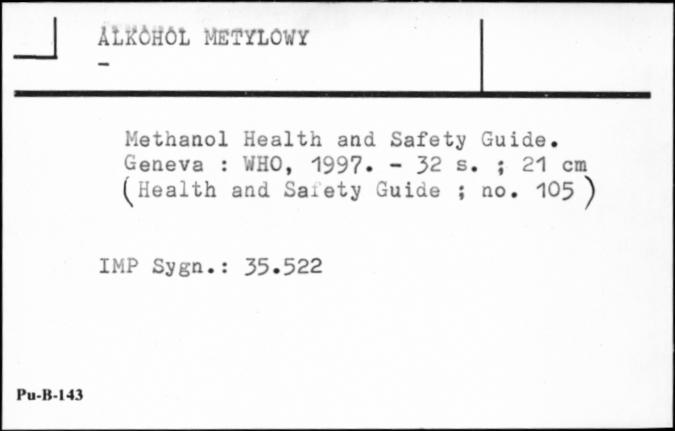 ALKOHOL METYLOWY
-

Methanol Health and Safety Guide. Geneva : WHO, 1997. - 32 s. ; 21 cm (Health and Safety Guide ; no. 105)

IMP Sygn.: 35.522

Pu-B-143